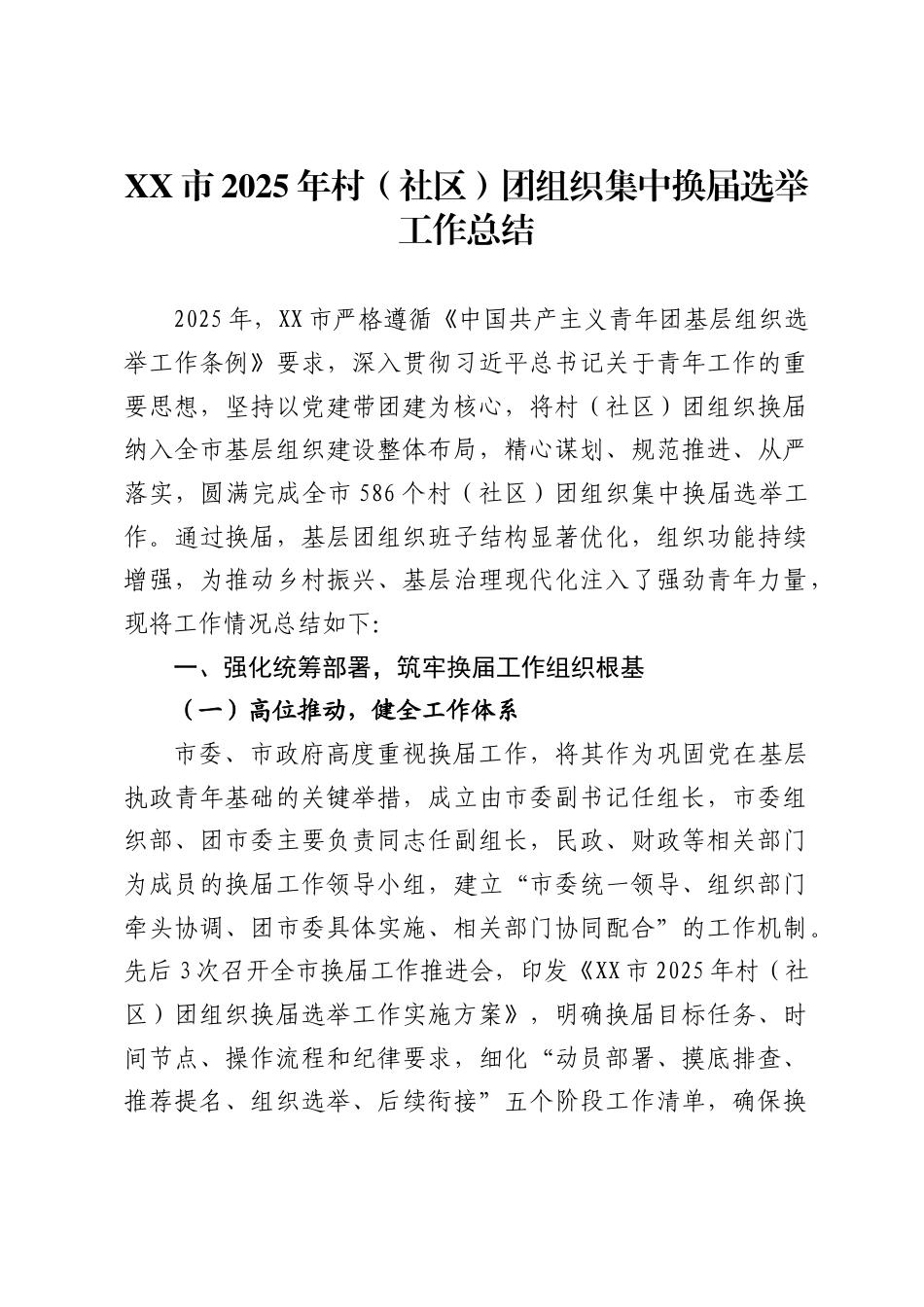 XX市2025年村（社区）团组织集中换届选举工作总结

2025年，XX市严格遵循《中国共产主义青年团基层组织选举工作条例》要求，深入贯彻习近平总书记关于青年工作的重要思想，坚持以党建带团建为核心，将村（社区）团组织换届纳入全市基层组织建设整体布局，精心谋划、规范推进、从严落实，圆满完成全市586个村（社区）团组织集中换届选举工作。通过换届，基层团组织班子结构显著优化，组织功能持续增强，为推动乡村振兴、基层治理现代化注入了强劲青年力量，现将工作情况总结如下:

一、强化统筹部署，筑牢换届工作组织根基

（一）高位推动，健全工作体系

市委、市政府高度重视换届工作，将其作为巩固党在基层执政青年基础的关键举措，成立由市委副书记任组长，市委组织部、团市委主要负责同志任副组长，民政、财政等相关部门为成员的换届工作领导小组，建立“市委统一领导、组织部门牵头协调、团市委具体实施、相关部门协同配合”的工作机制。先后3次召开全市换届工作推进会，印发《XX市2025年村（社区）团组织换届选举工作实施方案》，明确换届目标任务、时间节点、操作流程和纪律要求，细化“动员部署、摸底排查、推荐提名、组织选举、后续衔接”五个阶段工作清单，确保换